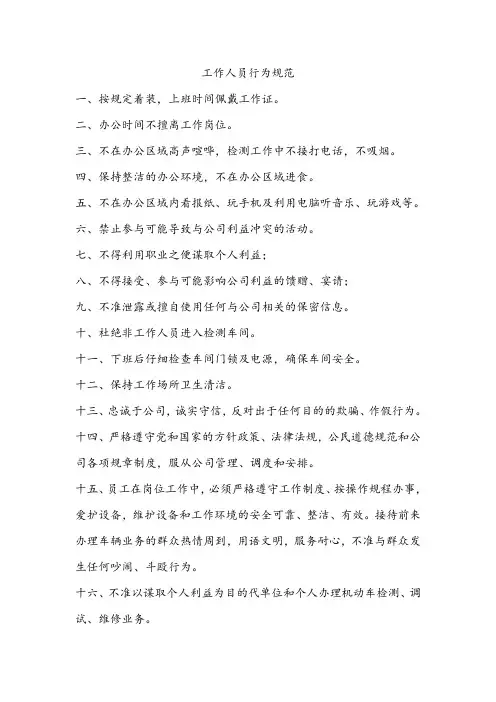 工作人员行为规范

一、按规定着装，上班时间佩戴工作证。

二、办公时间不擅离工作岗位。

三、不在办公区域高声喧哗，检测工作中不接打电话，不吸烟。

四、保持整洁的办公环境，不在办公区域进食。

五、不在办公区域内看报纸、玩手机及利用电脑听音乐、玩游戏等。

六、禁止参与可能导致与公司利益冲突的活动。

七、不得利用职业之便谋取个人利益；

八、不得接受、参与可能影响公司利益的馈赠、宴请；

九、不准泄露或擅自使用任何与公司相关的保密信息。

十、杜绝非工作人员进入检测车间。

十一、下班后仔细检查车间门锁及电源，确保车间安全。

十二、保持工作场所卫生清洁。

十三、忠诚于公司，诚实守信，反对出于任何目的的欺骗、作假行为。

十四、严格遵守党和国家的方针政策、法律法规，公民道德规范和公司各项规章制度，服从公司管理、调度和安排。

十五、员工在岗位工作中，必须严格遵守工作制度、按操作规程办事，爱护设备，维护设备和工作环境的安全可靠、整洁、有效。接待前来办理车辆业务的群众热情周到，用语文明，服务耐心，不准与群众发生任何吵闹、斗殴行为。

十六、不准以谋取个人利益为目的代单位和个人办理机动车检测、调试、维修业务。